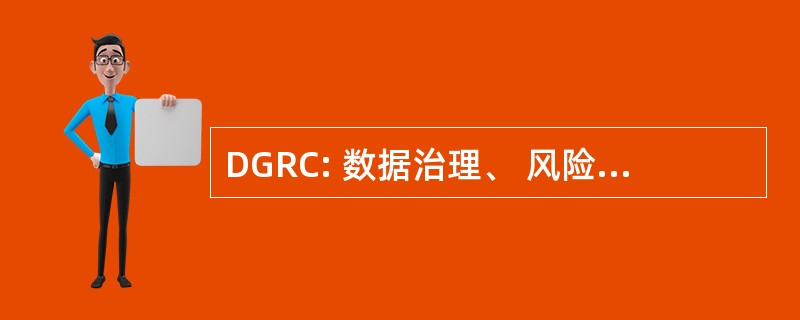 DGRC: 数据治理、 风险...